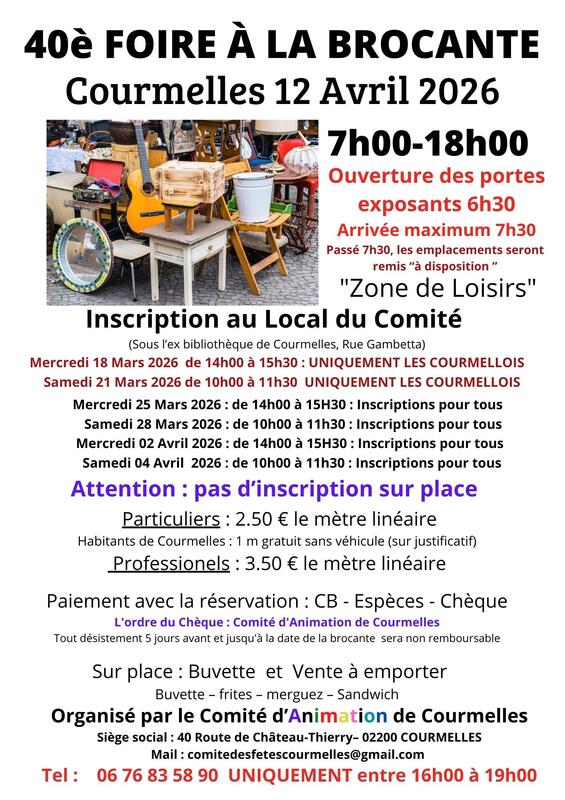 40è FOIRE À LA BROCANTE
Courmelles 12 Avril 2026

7h00-18h00
Ouverture des portes exposants 6h30
Arrivée maximum 7h30
Passé 7h30, les emplacements seront remis “à disposition ”
"Zone de Loisirs"

Inscription au Local du Comité
(Sous l’ex bibliothèque de Courmelles, Rue Gambetta)
Mercredi 18 Mars 2026 de 14h00 à 15h30 : UNIQUEMENT LES COURMELLOIS
Samedi 21 Mars 2026 de 10h00 à 11h30 UNIQUEMENT LES COURMELLOIS
Mercredi 25 Mars 2026 : de 14h00 à 15H30 : Inscriptions pour tous
Samedi 28 Mars 2026 : de 10h00 à 11h30 : Inscriptions pour tous
Mercredi 02 Avril 2026 : de 14h00 à 15H30 : Inscriptions pour tous
Samedi 04 Avril 2026 : de 10h00 à 11h30 : Inscriptions pour tous

Attention : pas d’inscription sur place

Particuliers : 2.50 € le mètre linéaire
Habitants de Courmelles : 1 m gratuit sans véhicule (sur justificatif)
Professionels : 3.50 € le mètre linéaire

Paiement avec la réservation : CB - Espèces - Chèque
L'ordre du Chèque : Comité d'Animation de Courmelles
Tout désistement 5 jours avant et jusqu'à la date de la brocante sera non remboursable

Sur place : Buvette et Vente à emporter
Buvette – frites – merguez – Sandwich
Organisé par le Comité d’Animation de Courmelles
Siège social : 40 Route de Château-Thierry– 02200 COURMELLES
Mail : comitedesfetescourmelles@gmail.com
Tel : 06 76 83 58 90 UNIQUEMENT entre 16h00 à 19h00